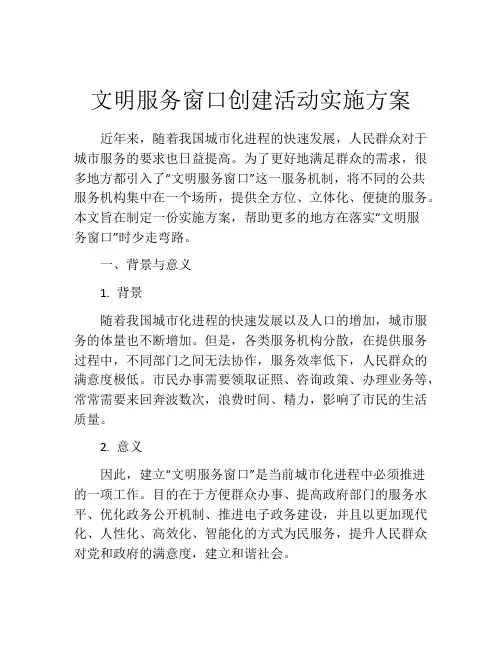 文明服务窗口创建活动实施方案

近年来，随着我国城市化进程的快速发展，人民群众对于城市服务的要求也日益提高。为了更好地满足群众的需求，很多地方都引入了“文明服务窗口”这一服务机制，将不同的公共服务机构集中在一个场所，提供全方位、立体化、便捷的服务。本文旨在制定一份实施方案，帮助更多的地方在落实“文明服务窗口”时少走弯路。

一、背景与意义

1. 背景

随着我国城市化进程的快速发展以及人口的增加，城市服务的体量也不断增加。但是，各类服务机构分散，在提供服务过程中，不同部门之间无法协作，服务效率低下，人民群众的满意度极低。市民办事需要领取证照、咨询政策、办理业务等，常常需要来回奔波数次，浪费时间、精力，影响了市民的生活质量。

2. 意义

因此，建立“文明服务窗口”是当前城市化进程中必须推进的一项工作。目的在于方便群众办事、提高政府部门的服务水平、优化政务公开机制、推进电子政务建设，并且以更加现代化、人性化、高效化、智能化的方式为民服务，提升人民群众对党和政府的满意度，建立和谐社会。